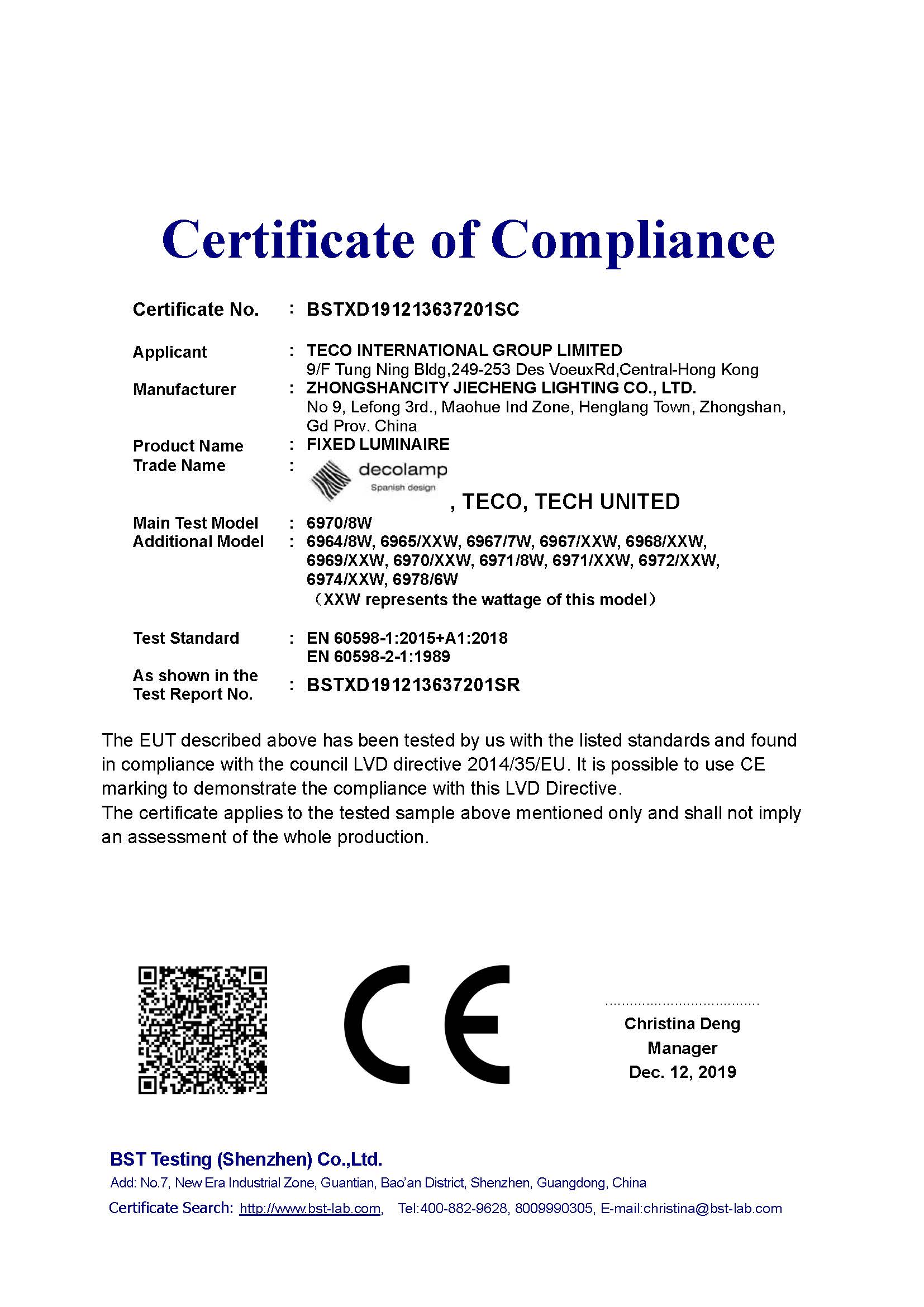 Certificate of Compliance

Certificate No. : BSTXD191213637201SC

Applicant : TECO INTERNATIONAL GROUP LIMITED
9/F Tung Ning Bldg,249-253 Des VoeuxRd,Central-Hong Kong

Manufacturer : ZHONGSHANCITY JIECHENG LIGHTING CO., LTD.
No 9, Lefong 3rd., Maohue Ind Zone, Henglang Town, Zhongshan, Gd Prov. China

Product Name : FIXED LUMINAIRE

Trade Name : decolamp Spanish design , TECO, TECH UNITED

Main Test Model : 6970/8W

Additional Model : 6964/8W, 6965/XXW, 6967/7W, 6967/XXW, 6968/XXW, 6969/XXW, 6970/XXW, 6971/8W, 6971/XXW, 6972/XXW, 6974/XXW, 6978/6W
（XXW represents the wattage of this model）

Test Standard : EN 60598-1:2015+A1:2018
EN 60598-2-1:1989

As shown in the Test Report No. : BSTXD191213637201SR

The EUT described above has been tested by us with the listed standards and found in compliance with the council LVD directive 2014/35/EU. It is possible to use CE marking to demonstrate the compliance with this LVD Directive.
The certificate applies to the tested sample above mentioned only and shall not imply an assessment of the whole production.

CE

Christina Deng
Manager
Dec. 12, 2019

BST Testing (Shenzhen) Co.,Ltd.
Add: No.7, New Era Industrial Zone, Guantian, Bao'an District, Shenzhen, Guangdong, China
Certificate Search: http://www.bst-lab.com, Tel:400-882-9628, 8009990305, E-mail:christina@bst-lab.com